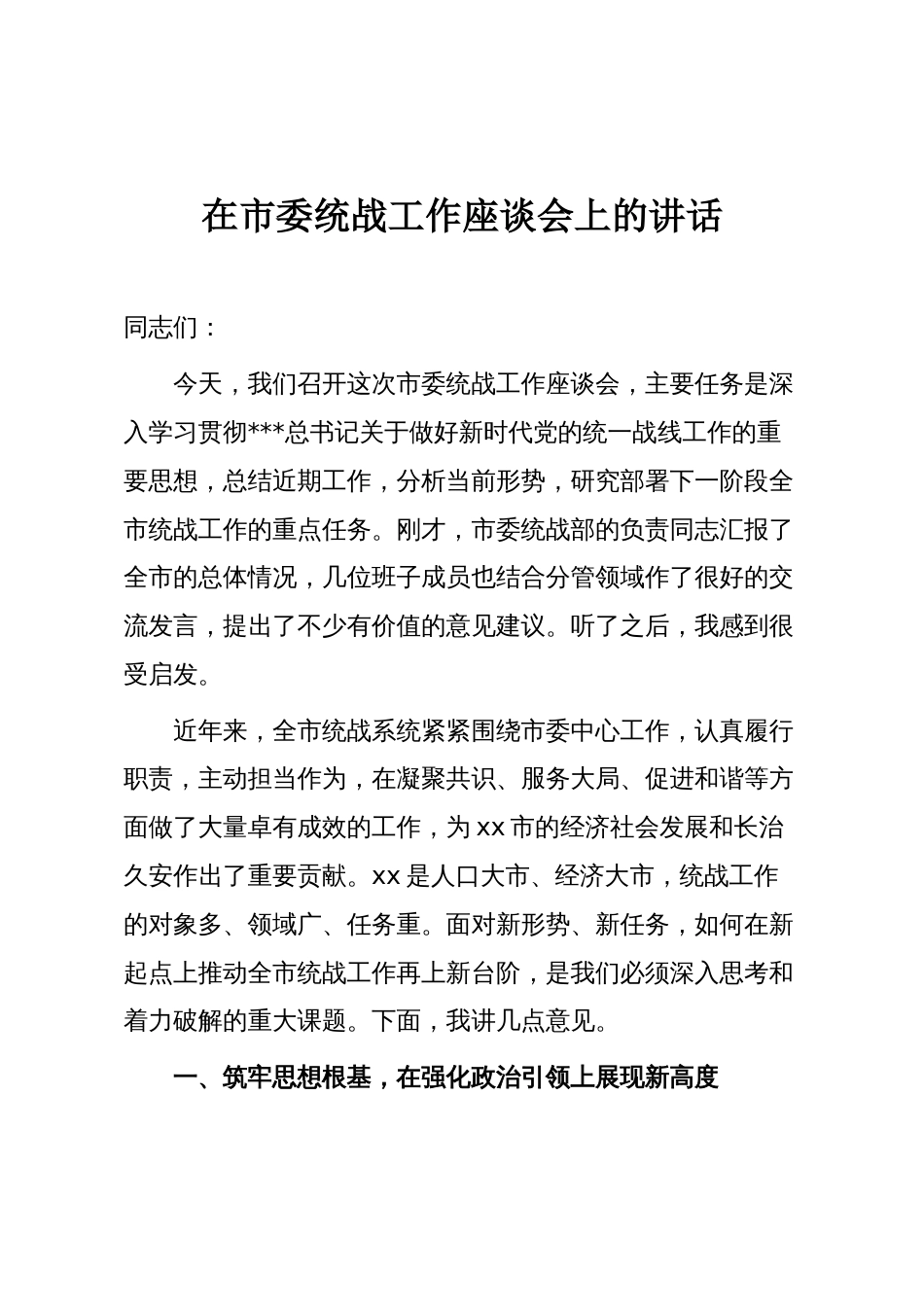 在市委统战工作座谈会上的讲话

同志们：

今天，我们召开这次市委统战工作座谈会，主要任务是深入学习贯彻***总书记关于做好新时代党的统一战线工作的重要思想，总结近期工作，分析当前形势，研究部署下一阶段全市统战工作的重点任务。刚才，市委统战部的负责同志汇报了全市的总体情况，几位班子成员也结合分管领域作了很好的交流发言，提出了不少有价值的意见建议。听了之后，我感到很受启发。

近年来，全市统战系统紧紧围绕市委中心工作，认真履行职责，主动担当作为，在凝聚共识、服务大局、促进和谐等方面做了大量卓有成效的工作，为xx市的经济社会发展和长治久安作出了重要贡献。xx是人口大市、经济大市，统战工作的对象多、领域广、任务重。面对新形势、新任务，如何在新起点上推动全市统战工作再上新台阶，是我们必须深入思考和着力破解的重大课题。下面，我讲几点意见。

一、筑牢思想根基，在强化政治引领上展现新高度